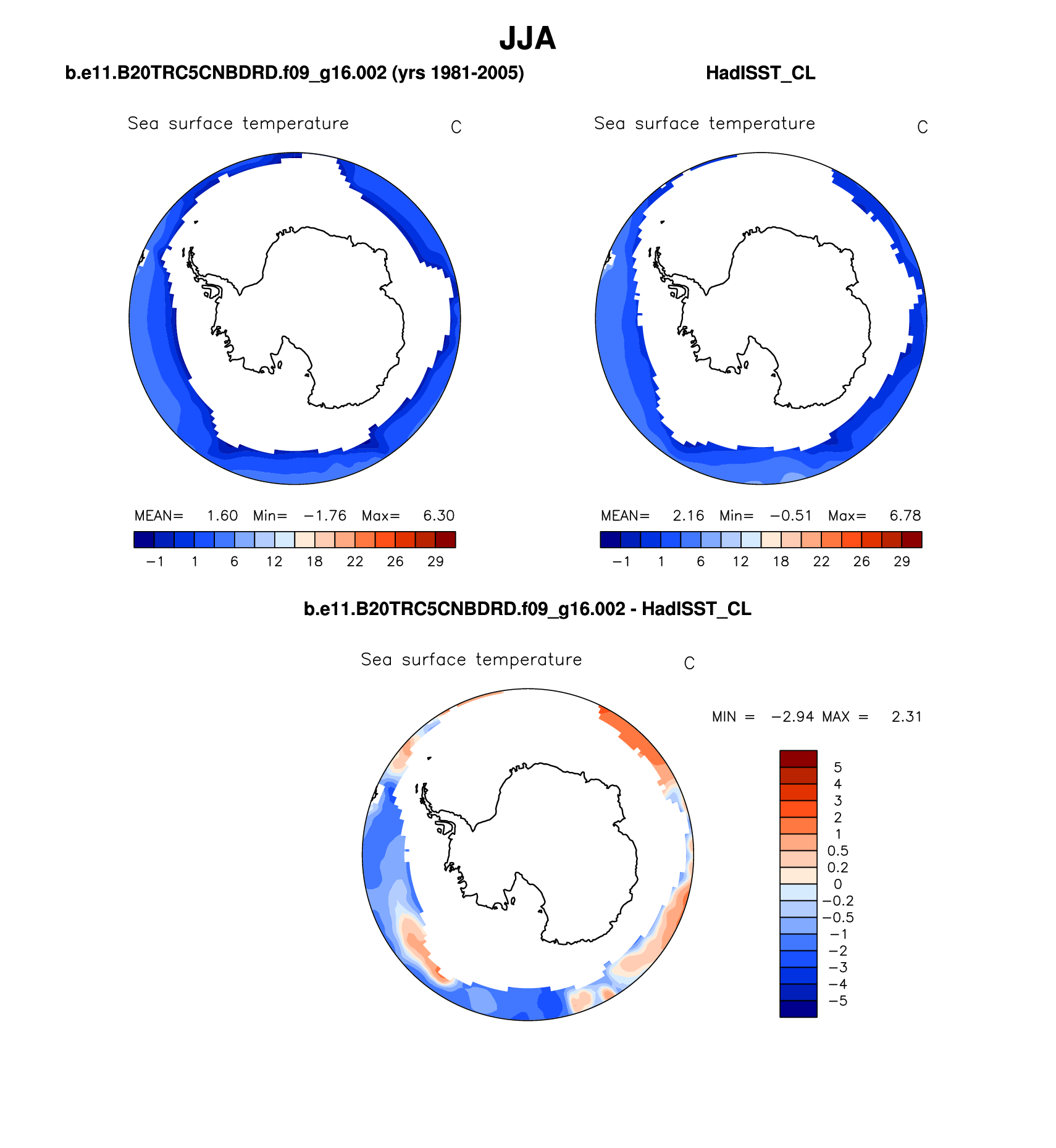 JJA

b.e11.B20TRC5CNBDRD.f09_g16.002 (yrs 1981-2005)

Sea surface temperature C

MEAN= 1.60 Min= −1.76 Max= 6.30

−1 1 6 12 18 22 26 29

HadISST_CL

Sea surface temperature C

MEAN= 2.16 Min= −0.51 Max= 6.78

−1 1 6 12 18 22 26 29

b.e11.B20TRC5CNBDRD.f09_g16.002 - HadISST_CL

Sea surface temperature C

MIN = −2.94 MAX = 2.31

5
4
3
2
1
0.5
0.2
0
−0.2
−0.5
−1
−2
−3
−4
−5